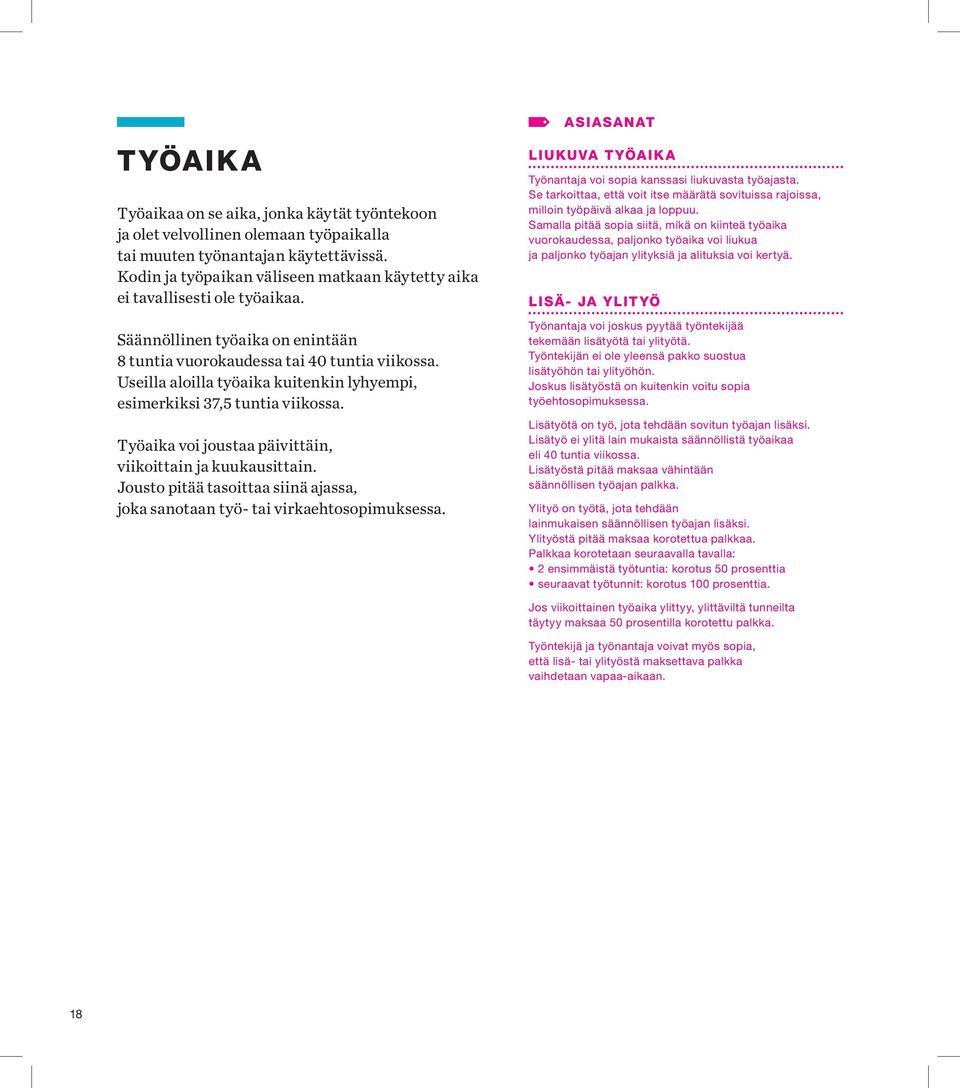 TYÖAIKA

Työaikaa on se aika, jonka käytät työntekoon ja olet velvollinen olemaan työpaikalla tai muuten työnantajan käytettävissä. Kodin ja työpaikan väliseen matkaan käytetty aika ei tavallisesti ole työaikaa.

Säännöllinen työaika on enintään 8 tuntia vuorokaudessa tai 40 tuntia viikossa. Useilla aloilla työaika kuitenkin lyhyempi, esimerkiksi 37,5 tuntia viikossa.

Työaika voi joustaa päivittäin, viikoittain ja kuukausittain. Jousto pitää tasoittaa siinä ajassa, joka sanotaan työ- tai virkaehtosopimuksessa.

ASIASANAT

LIUKUVA TYÖAIKA

Työnantaja voi sopia kanssasi liukuvasta työajasta. Se tarkoittaa, että voit itse määrätä sovituissa rajoissa, milloin työpäivä alkaa ja loppuu. Samalla pitää sopia siitä, mikä on kiinteä työaika vuorokaudessa, paljonko työaika voi liukua ja paljonko työajan ylityksiä ja alituksia voi kertyä.

LISÄ- JA YLITYÖ

Työnantaja voi joskus pyytää työntekijää tekemään lisätyötä tai ylityötä. Työntekijän ei ole yleensä pakko suostua lisätyöhön tai ylityöhön. Joskus lisätyöstä on kuitenkin voitu sopia työehtosopimuksessa.

Lisätyötä on työ, jota tehdään sovitun työajan lisäksi. Lisätyö ei ylitä lain mukaista säännöllistä työaikaa eli 40 tuntia viikossa. Lisätyöstä pitää maksaa vähintään säännöllisen työajan palkka.

Ylityö on työtä, jota tehdään lainmukaisen säännöllisen työajan lisäksi. Ylityöstä pitää maksaa korotettua palkkaa. Palkkaa korotetaan seuraavalla tavalla:
• 2 ensimmäistä työtuntia: korotus 50 prosenttia
• seuraavat työtunnit: korotus 100 prosenttia.

Jos viikoittainen työaika ylittyy, ylittäviltä tunneilta täytyy maksaa 50 prosentilla korotettu palkka.

Työntekijä ja työnantaja voivat myös sopia, että lisä- tai ylityöstä maksettava palkka vaihdetaan vapaa-aikaan.

18